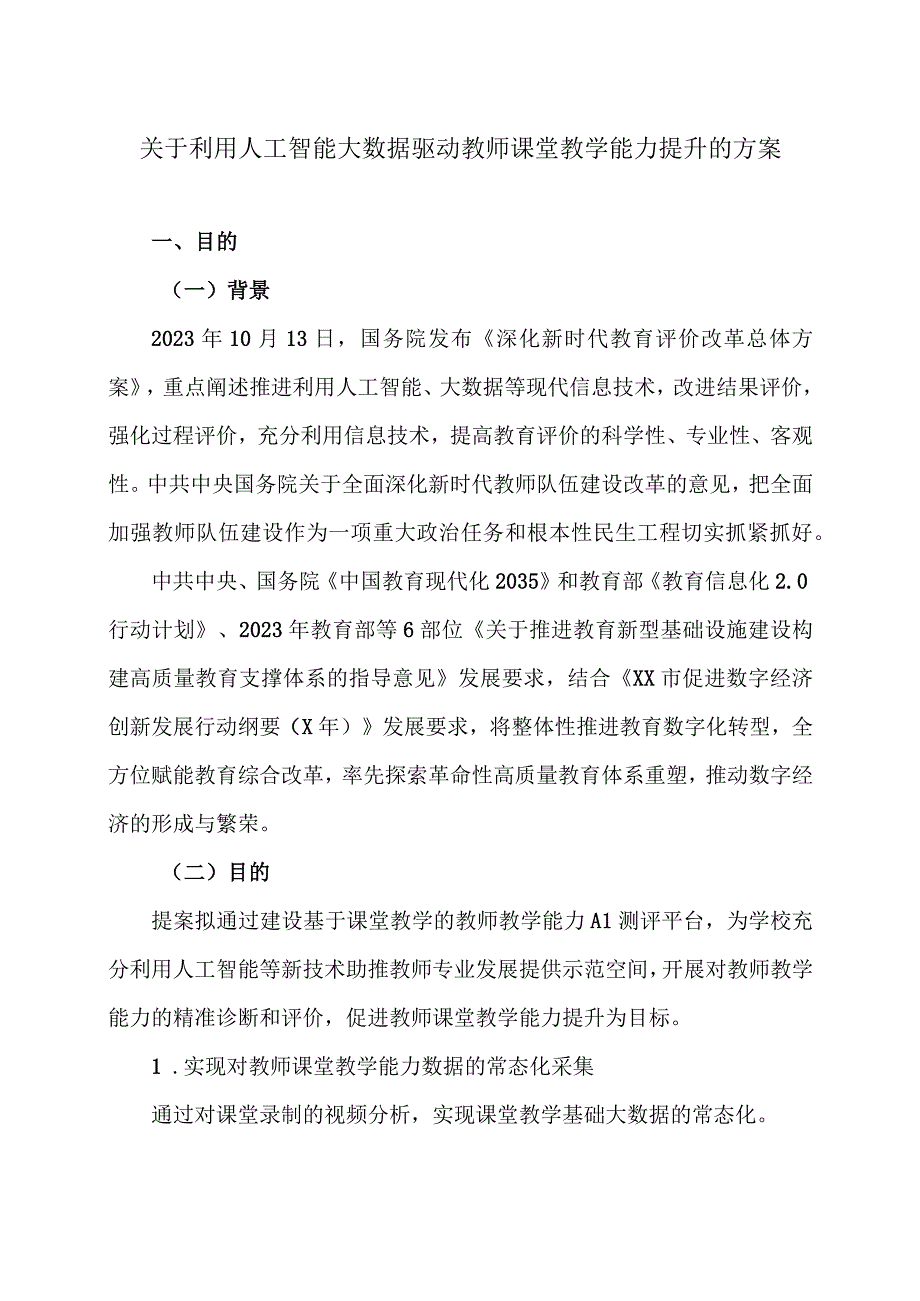 关于利用人工智能大数据驱动教师课堂教学能力提升的方案

一、目的

（一）背景

2023年10月13日，国务院发布《深化新时代教育评价改革总体方案》，重点阐述推进利用人工智能、大数据等现代信息技术，改进结果评价，强化过程评价，充分利用信息技术，提高教育评价的科学性、专业性、客观性。中共中央国务院关于全面深化新时代教师队伍建设改革的意见，把全面加强教师队伍建设作为一项重大政治任务和根本性民生工程切实抓紧抓好。

中共中央、国务院《中国教育现代化2035》和教育部《教育信息化2.0行动计划》、2023年教育部等6部位《关于推进教育新型基础设施建设构建高质量教育支撑体系的指导意见》发展要求，结合《XX市促进数字经济创新发展行动纲要（X年）》发展要求，将整体性推进教育数字化转型，全方位赋能教育综合改革，率先探索革命性高质量教育体系重塑，推动数字经济的形成与繁荣。

（二）目的

提案拟通过建设基于课堂教学的教师教学能力A1测评平台，为学校充分利用人工智能等新技术助推教师专业发展提供示范空间，开展对教师教学能力的精准诊断和评价，促进教师课堂教学能力提升为目标。

1.实现对教师课堂教学能力数据的常态化采集

通过对课堂录制的视频分析，实现课堂教学基础大数据的常态化。